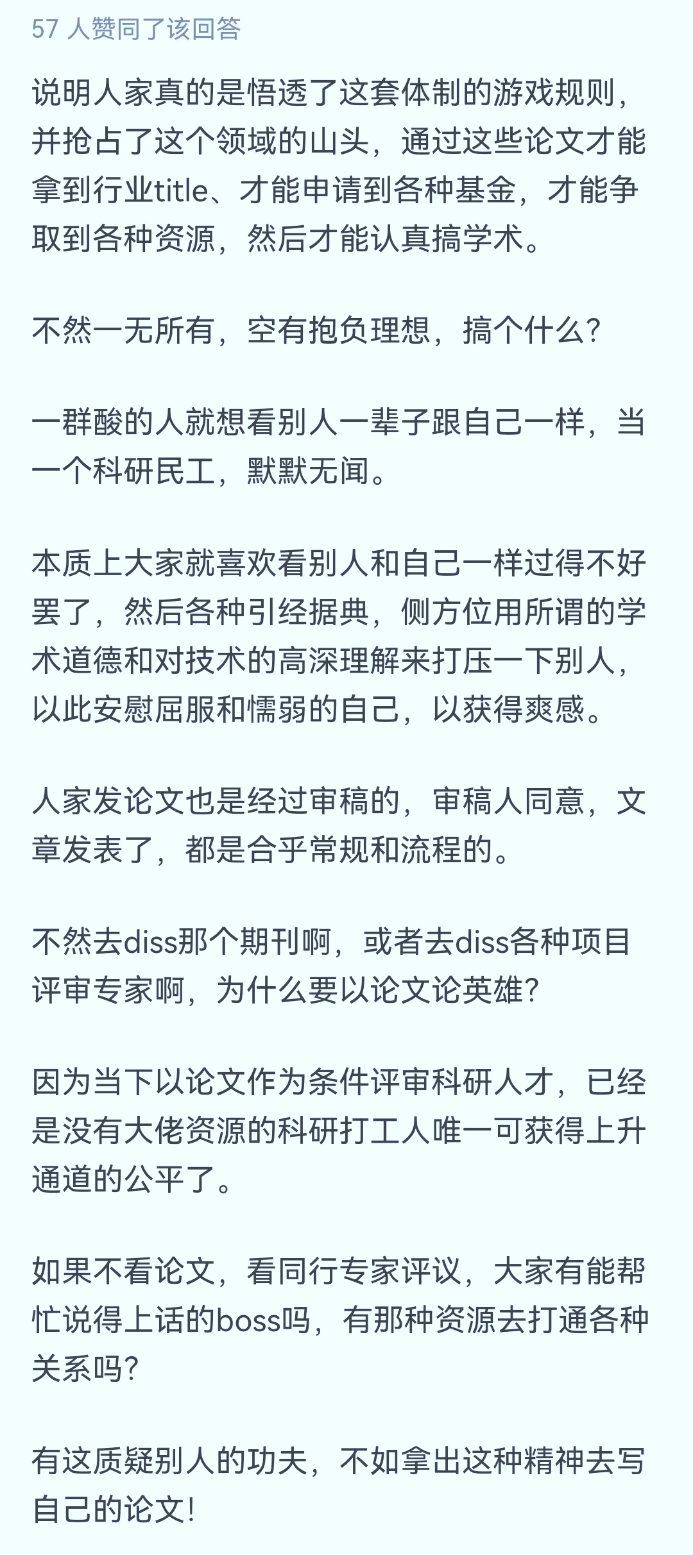 57 人赞同了该回答

说明人家真的是悟透了这套体制的游戏规则，并抢占了这个领域的山头，通过这些论文才能拿到行业title、才能申请到各种基金，才能争取到各种资源，然后才能认真搞学术。

不然一无所有，空有抱负理想，搞个什么？

一群酸的人就想看别人一辈子跟自己一样，当一个科研民工，默默无闻。

本质上大家就喜欢看别人和自己一样过得不好罢了，然后各种引经据典，侧方位用所谓的学术道德和对技术的高深理解来打压一下别人，以此安慰屈服和懦弱的自己，以获得爽感。

人家发论文也是经过审稿的，审稿人同意，文章发表了，都是合乎常规和流程的。

不然去diss那个期刊啊，或者去diss各种项目评审专家啊，为什么要以论文论英雄？

因为当下以论文作为条件评审科研人才，已经是没有大佬资源的科研打工人唯一可获得上升通道的公平了。

如果不看论文，看同行专家评议，大家有能帮忙说得上话的boss吗，有那种资源去打通各种关系吗？

有这质疑别人的功夫，不如拿出这种精神去写自己的论文！